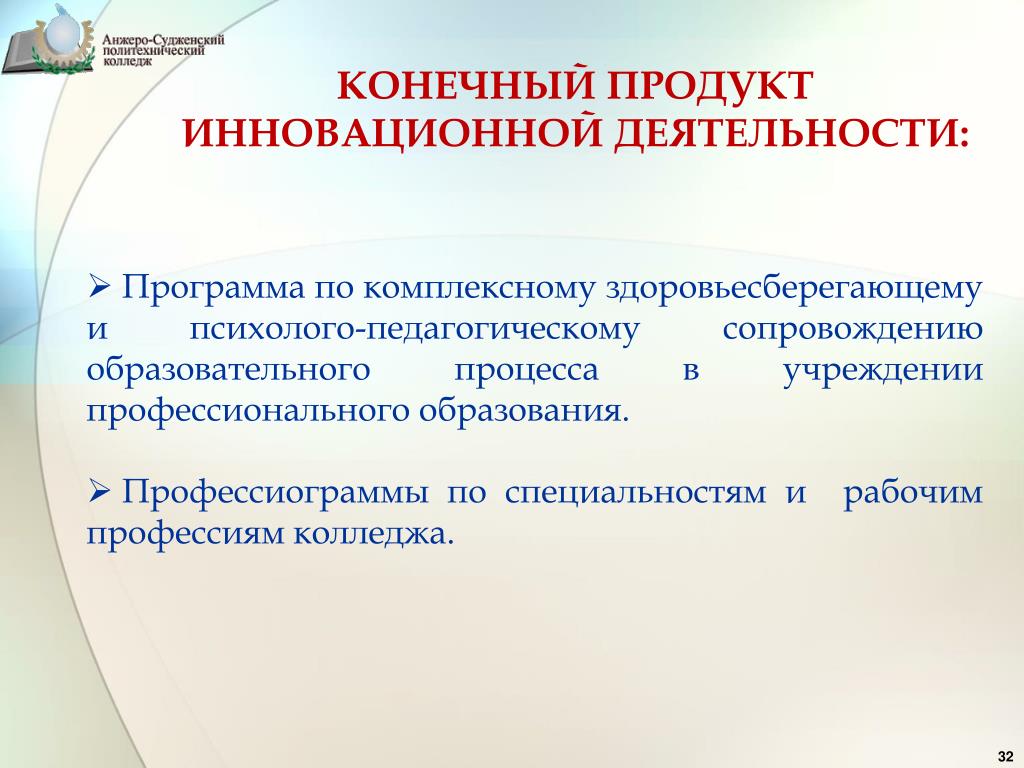 Анжеро-Судженский политехнический колледж

КОНЕЧНЫЙ ПРОДУКТ ИННОВАЦИОННОЙ ДЕЯТЕЛЬНОСТИ:

➢ Программа по комплексному здоровьесберегающему и психолого-педагогическому сопровождению образовательного процесса в учреждении профессионального образования.

➢ Профессиограммы по специальностям и рабочим профессиям колледжа.

32